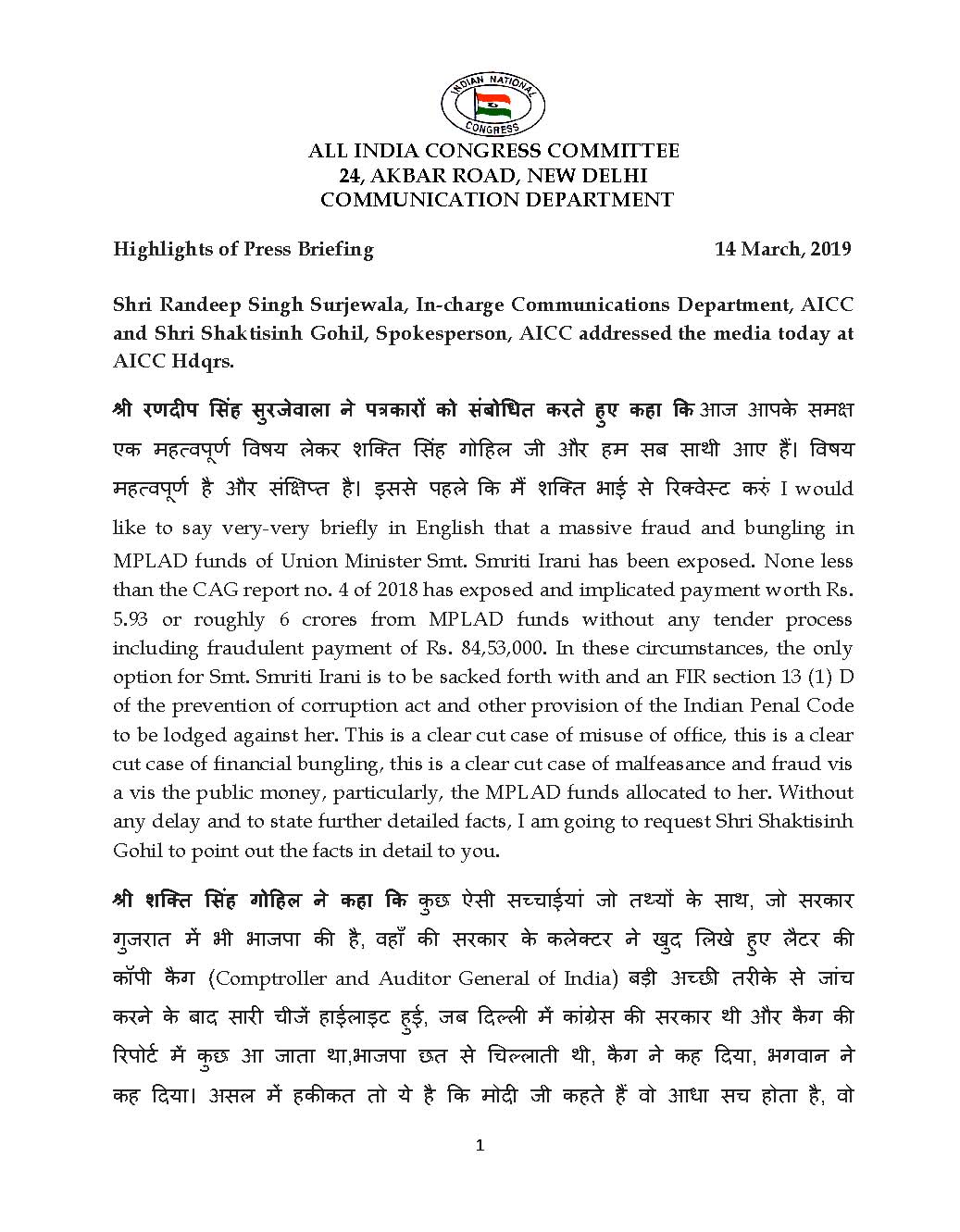 INDIAN NATIONAL CONGRESS

ALL INDIA CONGRESS COMMITTEE
24, AKBAR ROAD, NEW DELHI
COMMUNICATION DEPARTMENT

Highlights of Press Briefing 14 March, 2019

Shri Randeep Singh Surjewala, In-charge Communications Department, AICC and Shri Shaktisinh Gohil, Spokesperson, AICC addressed the media today at AICC Hdqrs.

श्री रणदीप सिंह सुरजेवाला ने पत्रकारों को संबोधित करते हुए कहा कि आज आपके समक्ष एक महत्वपूर्ण विषय लेकर शक्ति सिंह गोहिल जी और हम सब साथी आए हैं। विषय महत्वपूर्ण है और संक्षिप्त है। इससे पहले कि मैं शक्ति भाई से रिक्वेस्ट करुं I would like to say very-very briefly in English that a massive fraud and bungling in MPLAD funds of Union Minister Smt. Smriti Irani has been exposed. None less than the CAG report no. 4 of 2018 has exposed and implicated payment worth Rs. 5.93 or roughly 6 crores from MPLAD funds without any tender process including fraudulent payment of Rs. 84,53,000. In these circumstances, the only option for Smt. Smriti Irani is to be sacked forth with and an FIR section 13 (1) D of the prevention of corruption act and other provision of the Indian Penal Code to be lodged against her. This is a clear cut case of misuse of office, this is a clear cut case of financial bungling, this is a clear cut case of malfeasance and fraud vis a vis the public money, particularly, the MPLAD funds allocated to her. Without any delay and to state further detailed facts, I am going to request Shri Shaktisinh Gohil to point out the facts in detail to you.

श्री शक्ति सिंह गोहिल ने कहा कि कुछ ऐसी सच्चाईयां जो तथ्यों के साथ, जो सरकार गुजरात में भी भाजपा की है, वहाँ की सरकार के कलेक्टर ने खुद लिखे हुए लैटर की कॉपी कैग (Comptroller and Auditor General of India) बड़ी अच्छी तरीके से जांच करने के बाद सारी चीजें हाईलाइट हुई, जब दिल्ली में कांग्रेस की सरकार थी और कैग की रिपोर्ट में कुछ आ जाता था,भाजपा छत से चिल्लाती थी, कैग ने कह दिया, भगवान ने कह दिया। असल में हकीकत तो ये है कि मोदी जी कहते हैं वो आधा सच होता है, वो

1